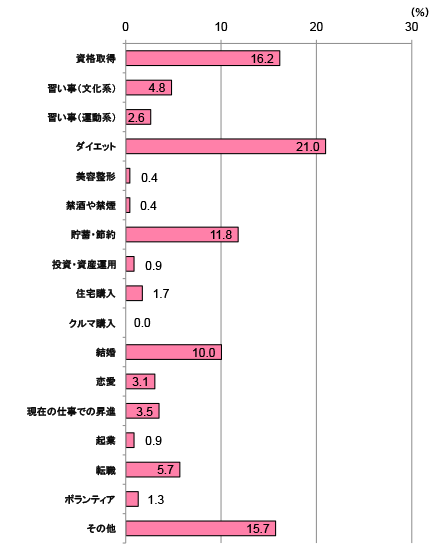 (%)

0 10 20 30

資格取得 16.2
習い事（文化系） 4.8
習い事（運動系） 2.6
ダイエット 21.0
美容整形 0.4
禁酒や禁煙 0.4
貯蓄・節約 11.8
投資・資産運用 0.9
住宅購入 1.7
クルマ購入 0.0
結婚 10.0
恋愛 3.1
現在の仕事での昇進 3.5
起業 0.9
転職 5.7
ボランティア 1.3
その他 15.7